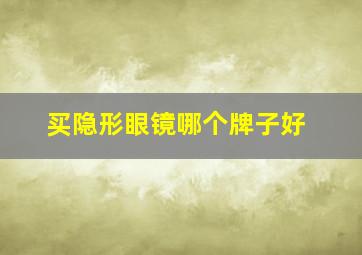 买隐形眼镜哪个牌子好